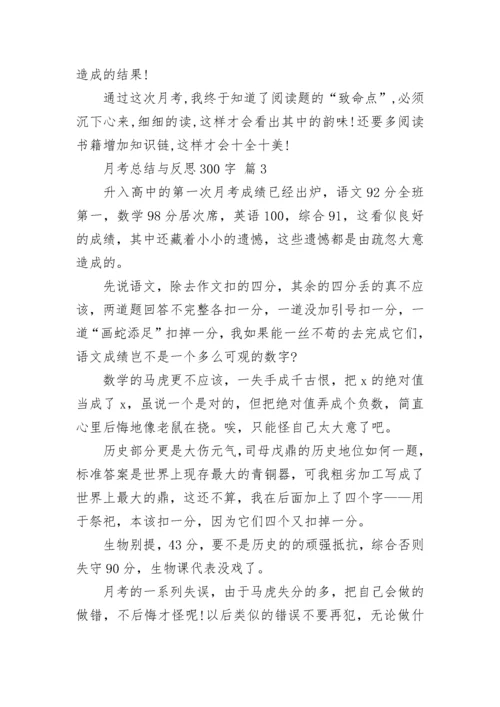 造成的结果！

通过这次月考，我终于知道了阅读题的“致命点”，必须沉下心来，细细的读，这样才会看出其中的韵味！还要多阅读书籍增加知识链，这样才会十全十美！

月考总结与反思300字 篇3

升入高中的第一次月考成绩已经出炉，语文92分全班第一，数学98分居次席，英语100，综合91，这看似良好的成绩，其中还藏着小小的遗憾，这些遗憾都是由疏忽大意造成的。

先说语文，除去作文扣的四分，其余的四分丢的真不应该，两道题回答不完整各扣一分，一道没加引号扣一分，一道“画蛇添足”扣掉一分，我如果能一丝不苟的去完成它们，语文成绩岂不是一个多么可观的数字?

数学的马虎更不应该，一失手成千古恨，把x的绝对值当成了x，虽说一个是对的，但把绝对值弄成个负数，简直心里后悔地像老鼠在挠。唉，只能怪自己太大意了吧。

历史部分更是大伤元气，司母戊鼎的历史地位如何一题，标准答案是世界上现存最大的青铜器，可我粗劣加工写成了世界上最大的鼎，这还不算，我在后面加上了四个字——用于祭祀，本该扣一分，因为它们四个又扣掉一分。

生物别提，43分，要不是历史的的顽强抵抗，综合否则失守90分，生物课代表没戏了。

月考的一系列失误，由于马虎失分的多，把自己会做的做错，不后悔才怪呢！以后类似的错误不要再犯，无论做什